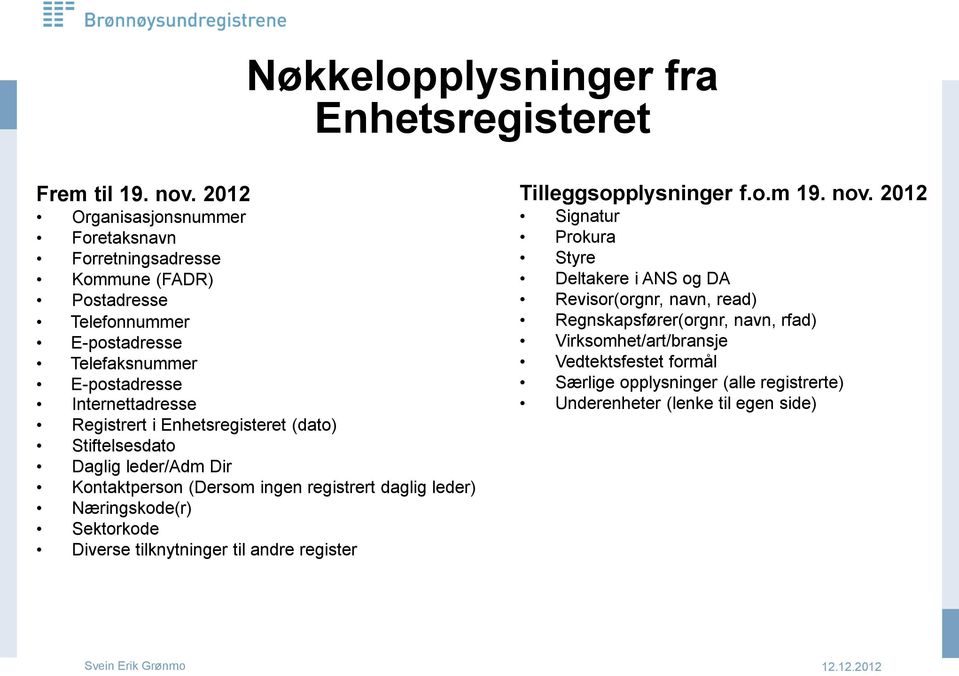 Brønnøysundregistrene

Nøkkelopplysninger fra Enhetsregisteret

Frem til 19. nov. 2012
• Organisasjonsnummer
• Foretaksnavn
• Forretningsadresse
• Kommune (FADR)
• Postadresse
• Telefonnummer
• E-postadresse
• Telefaksnummer
• E-postadresse
• Internettadresse
• Registrert i Enhetsregisteret (dato)
• Stiftelsesdato
• Daglig leder/Adm Dir
• Kontaktperson (Dersom ingen registrert daglig leder)
• Næringskode(r)
• Sektorkode
• Diverse tilknytninger til andre register

Tilleggsopplysninger f.o.m 19. nov. 2012
• Signatur
• Prokura
• Styre
• Deltakere i ANS og DA
• Revisor(orgnr, navn, read)
• Regnskapsfører(orgnr, navn, rfad)
• Virksomhet/art/bransje
• Vedtektsfestet formål
• Særlige opplysninger (alle registrerte)
• Underenheter (lenke til egen side)

Svein Erik Grønmo
12.12.2012